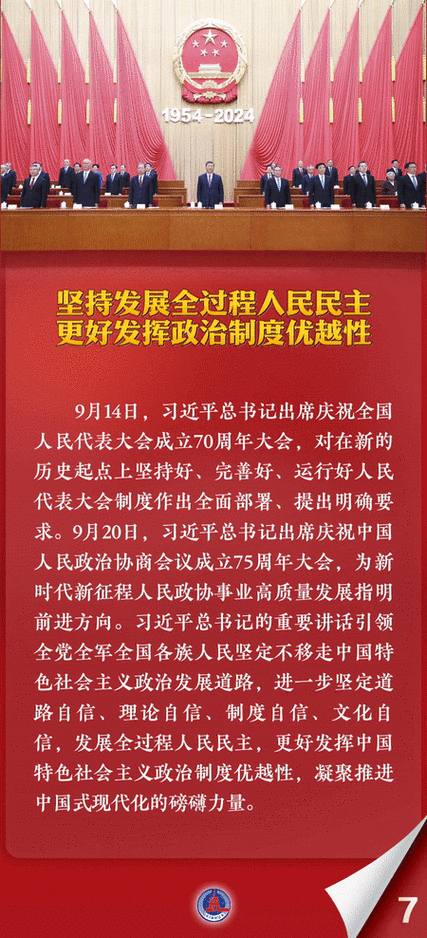 1954-2024

坚持发展全过程人民民主
更好发挥政治制度优越性

9月14日，习近平总书记出席庆祝全国人民代表大会成立70周年大会，对在新的历史起点上坚持好、完善好、运行好人民代表大会制度作出全面部署、提出明确要求。9月20日，习近平总书记出席庆祝中国人民政治协商会议成立75周年大会，为新时代新征程人民政协事业高质量发展指明前进方向。习近平总书记的重要讲话引领全党全军全国各族人民坚定不移走中国特色社会主义政治发展道路，进一步坚定道路自信、理论自信、制度自信、文化自信，发展全过程人民民主，更好发挥中国特色社会主义政治制度优越性，凝聚推进中国式现代化的磅礴力量。

7